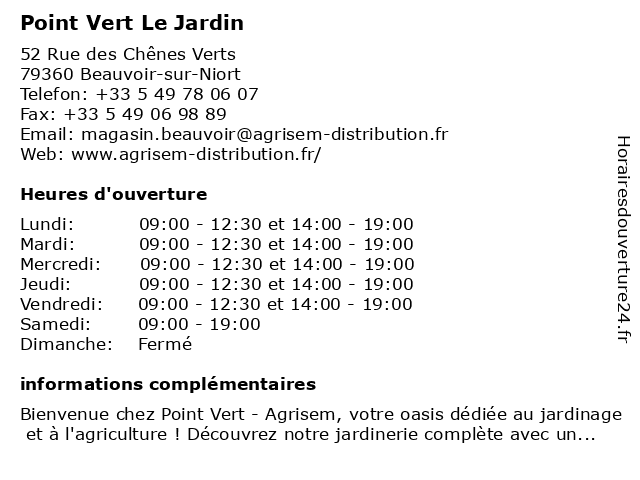 Point Vert Le Jardin

52 Rue des Chênes Verts
79360 Beauvoir-sur-Niort
Telefon: +33 5 49 78 06 07
Fax: +33 5 49 06 98 89
Email: magasin.beauvoir@agrisem-distribution.fr
Web: www.agrisem-distribution.fr/

Heures d'ouverture

| | |
|---|---|
| Lundi: | 09:00 - 12:30 et 14:00 - 19:00 |
| Mardi: | 09:00 - 12:30 et 14:00 - 19:00 |
| Mercredi: | 09:00 - 12:30 et 14:00 - 19:00 |
| Jeudi: | 09:00 - 12:30 et 14:00 - 19:00 |
| Vendredi: | 09:00 - 12:30 et 14:00 - 19:00 |
| Samedi: | 09:00 - 19:00 |
| Dimanche: | Fermé |

informations complémentaires

Bienvenue chez Point Vert - Agrisem, votre oasis dédiée au jardinage et à l'agriculture ! Découvrez notre jardinerie complète avec un...

Horairesdouverture24.fr